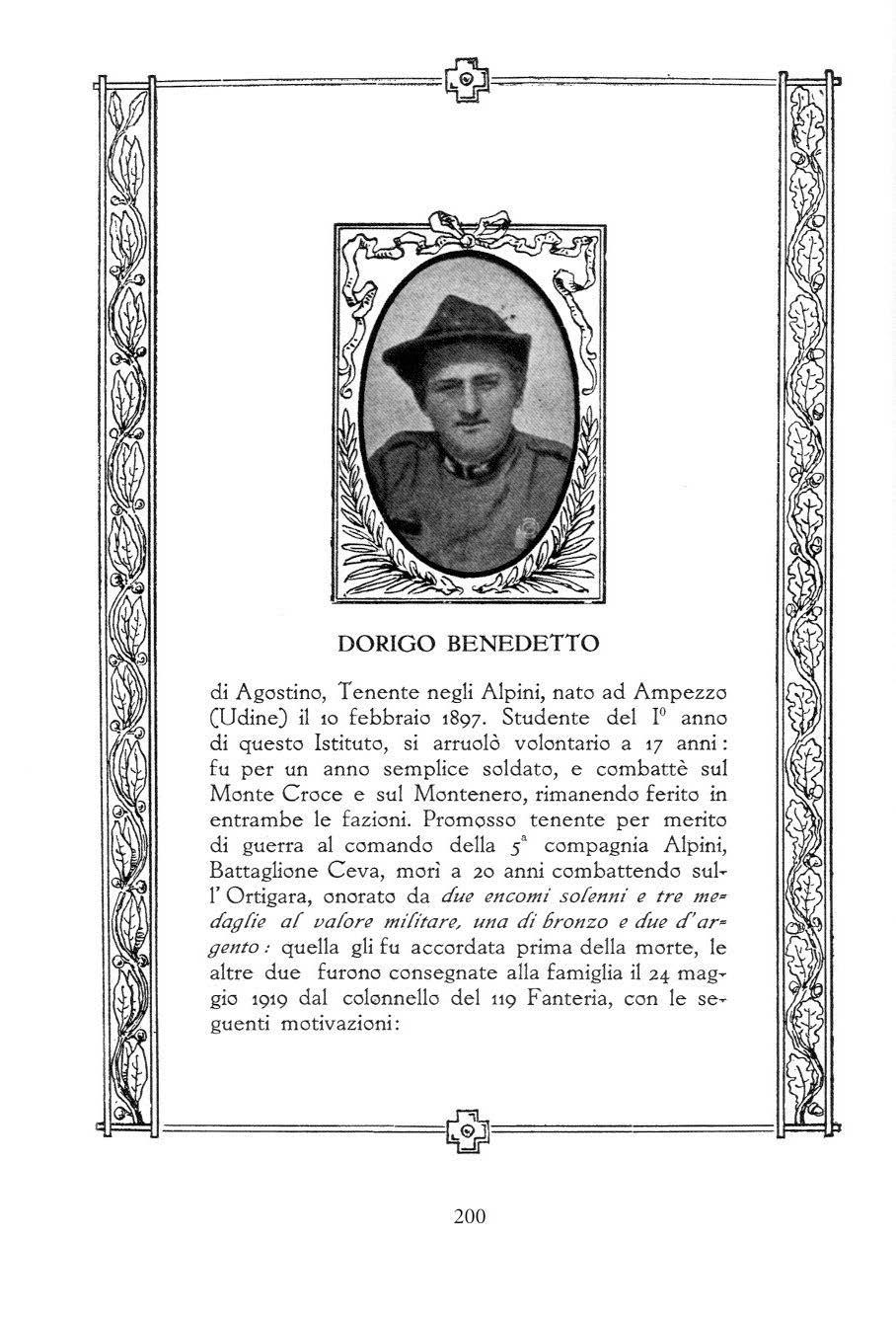 DORIGO BENEDETTO

di Agostino, Tenente negli Alpini, nato ad Ampezzo (Udine) il 10 febbraio 1897. Studente del $I^0$ anno di questo Istituto, si arruolò volontario a 17 anni: fu per un anno semplice soldato, e combattè sul Monte Croce e sul Montenero, rimanendo ferito in entrambe le fazioni. Promosso tenente per merito di guerra al comando della $5^a$ compagnia Alpini, Battaglione Ceva, morì a 20 anni combattendo sull'Ortigara, onorato da due encomi solenni e tre medaglie al valore militare, una di bronzo e due d'argento: quella gli fu accordata prima della morte, le altre due furono consegnate alla famiglia il 24 maggio 1919 dal colonnello del 119 Fanteria, con le seguenti motivazioni:

200